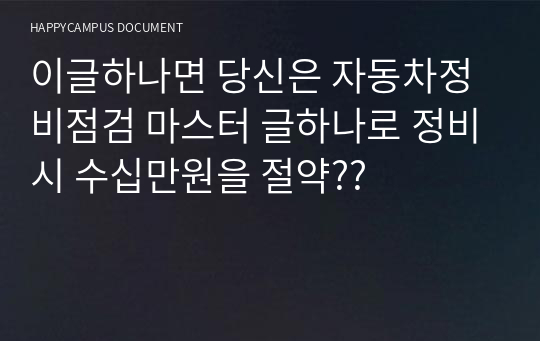 HAPPYCAMPUS DOCUMENT

이글하나면 당신은 자동차정비점검 마스터 글하나로 정비시 수십만원을 절약??